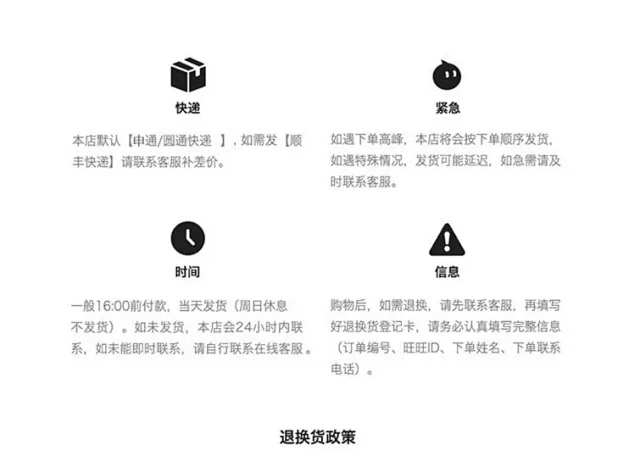 快递

本店默认【申通/圆通快递 】，如需发【顺丰快递】请联系客服补差价。

紧急

如遇下单高峰，本店将会按下单顺序发货，如遇特殊情况，发货可能延迟，如急需请及时联系客服。

时间

一般16:00前付款，当天发货（周日休息不发货）。如未发货，本店会24小时内联系，如未能即时联系，请自行联系在线客服。

信息

购物后，如需退换，请先联系客服，再填写好退换货登记卡，请务必认真填写完整信息（订单编号、旺旺ID、下单姓名、下单联系电话）。

退换货政策